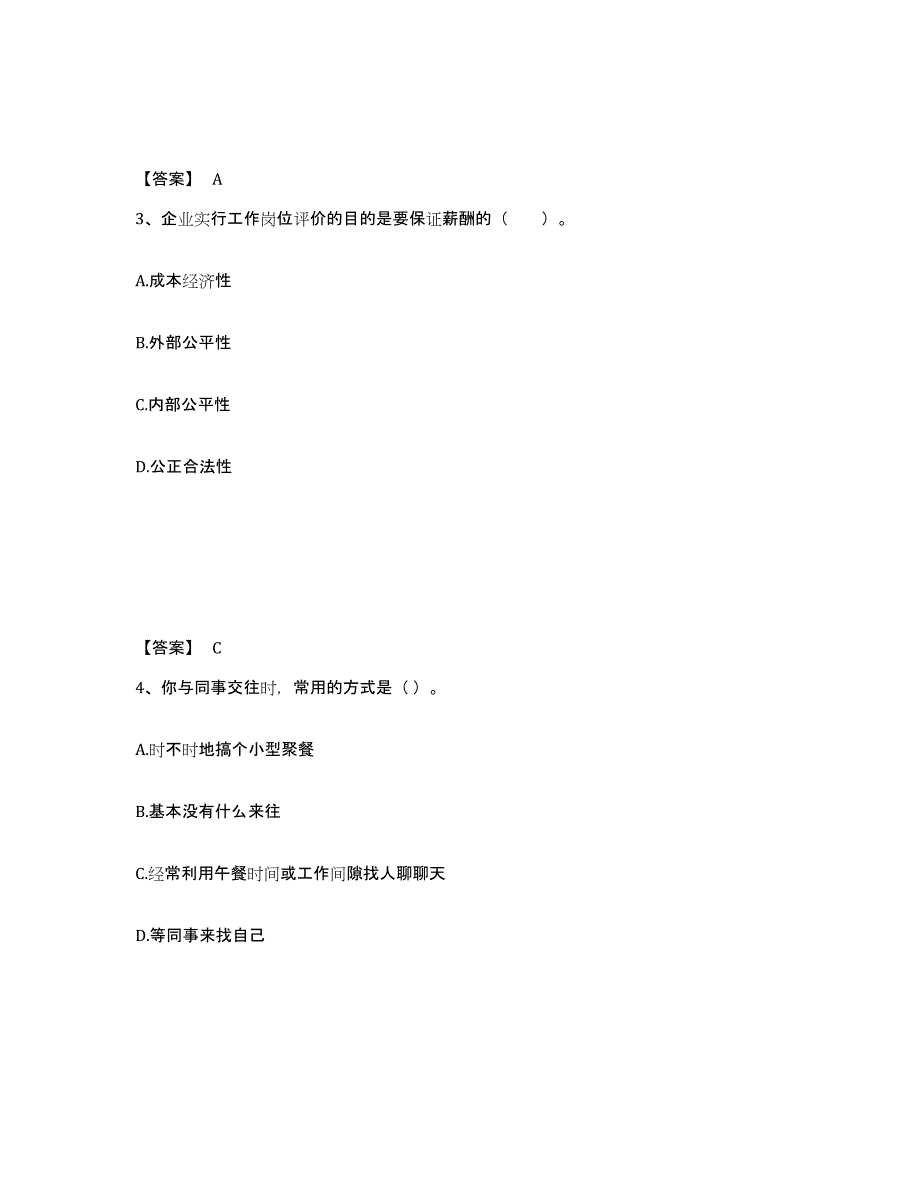 【答案】 A

3、企业实行工作岗位评价的目的是要保证薪酬的（　　）。

A.成本经济性

B.外部公平性

C.内部公平性

D.公正合法性

【答案】 C

4、你与同事交往时，常用的方式是（ ）。

A.时不时地搞个小型聚餐

B.基本没有什么来往

C.经常利用午餐时间或工作间隙找人聊聊天

D.等同事来找自己